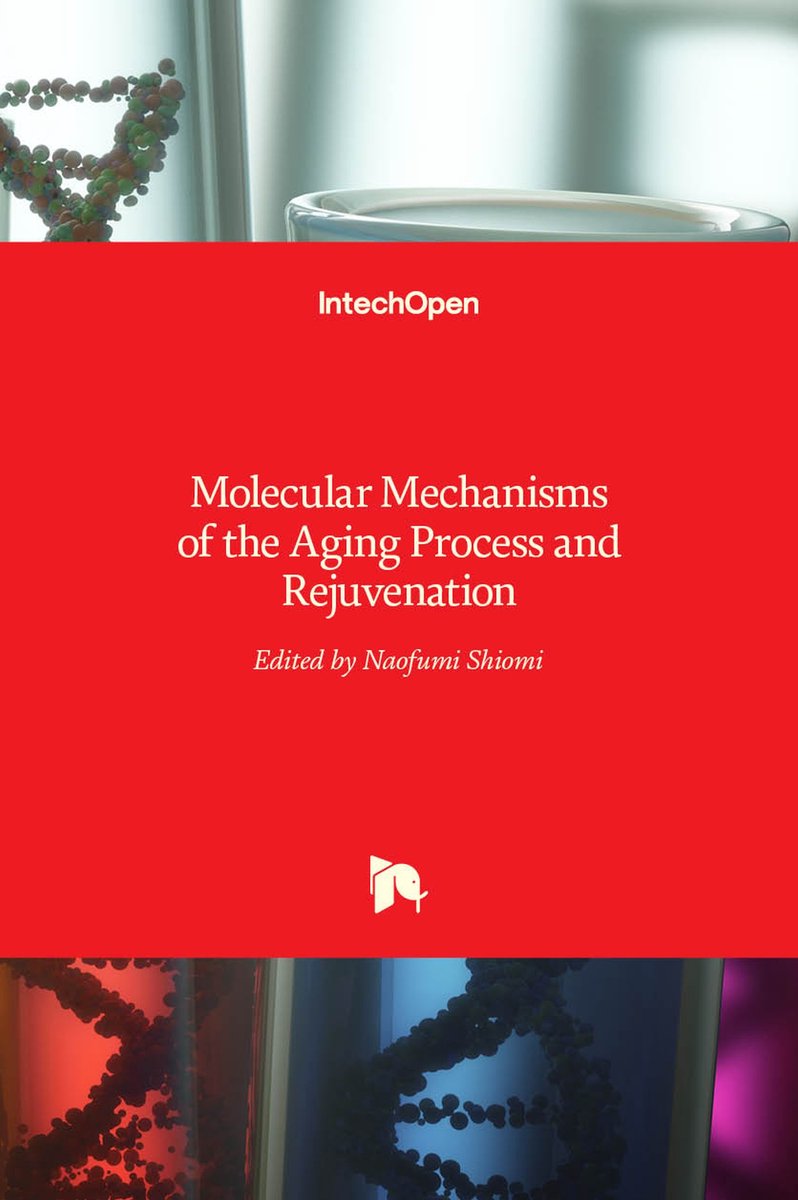 IntechOpen

Molecular Mechanisms of the Aging Process and Rejuvenation

Edited by Naofumi Shiomi